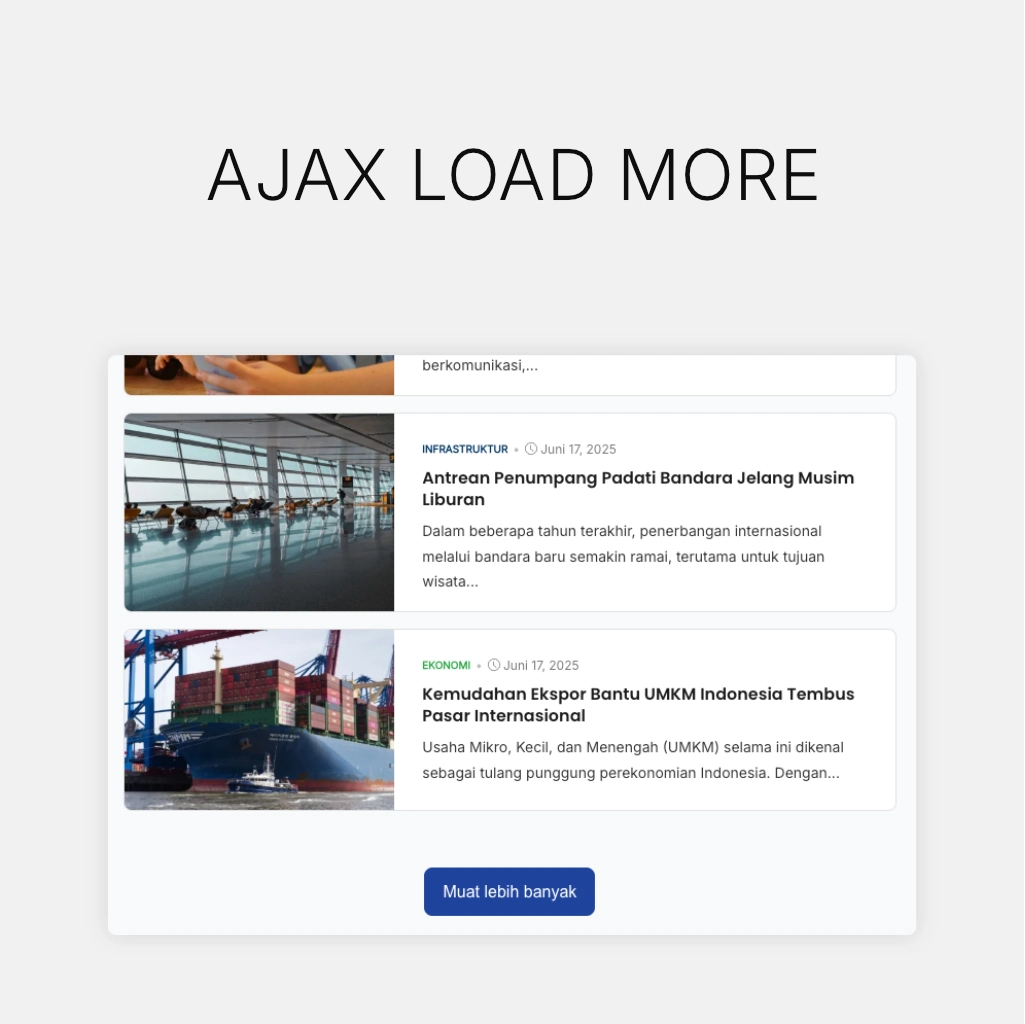 AJAX LOAD MORE

berkomunikasi,...

INFRASTRUKTUR • Juni 17, 2025

Antrean Penumpang Padati Bandara Jelang Musim Liburan

Dalam beberapa tahun terakhir, penerbangan internasional melalui bandara baru semakin ramai, terutama untuk tujuan wisata...

EKONOMI • Juni 17, 2025

Kemudahan Ekspor Bantu UMKM Indonesia Tembus Pasar Internasional

Usaha Mikro, Kecil, dan Menengah (UMKM) selama ini dikenal sebagai tulang punggung perekonomian Indonesia. Dengan...

Muat lebih banyak